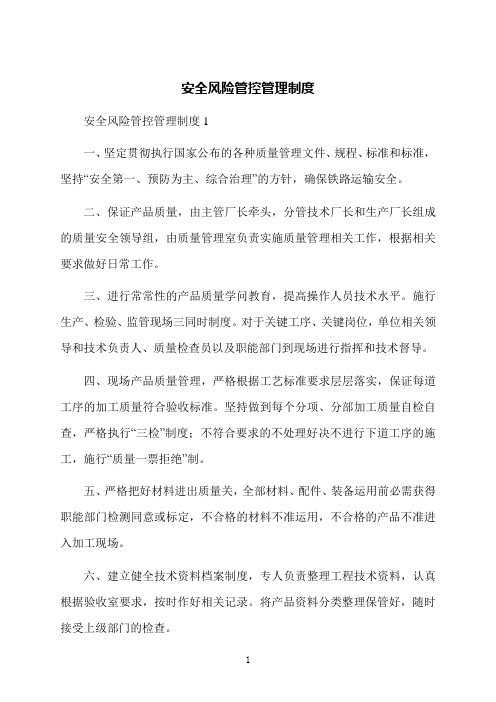 安全风险管控管理制度

安全风险管控管理制度 1

一、坚定贯彻执行国家公布的各种质量管理文件、规程、标准和标准，坚持“安全第一、预防为主、综合治理”的方针，确保铁路运输安全。

二、保证产品质量，由主管厂长牵头，分管技术厂长和生产厂长组成的质量安全领导组，由质量管理室负责实施质量管理相关工作，根据相关要求做好日常工作。

三、进行常常性的产品质量学问教育，提高操作人员技术水平。施行生产、检验、监管现场三同时制度。对于关键工序、关键岗位，单位相关领导和技术负责人、质量检查员以及职能部门到现场进行指挥和技术督导。

四、现场产品质量管理，严格根据工艺标准要求层层落实，保证每道工序的加工质量符合验收标准。坚持做到每个分项、分部加工质量自检自查，严格执行“三检”制度：不符合要求的不处理好决不进行下道工序的施工，施行“质量一票拒绝”制。

五、严格把好材料进出质量关，全部材料、配件、装备运用前必需获得职能部门检测同意或标定，不合格的材料不准运用，不合格的产品不准进入加工现场。

六、建立健全技术资料档案制度，专人负责整理工程技术资料，认真根据验收室要求，按时作好相关记录。将产品资料分类整理保管好，随时接受上级部门的检查。

1